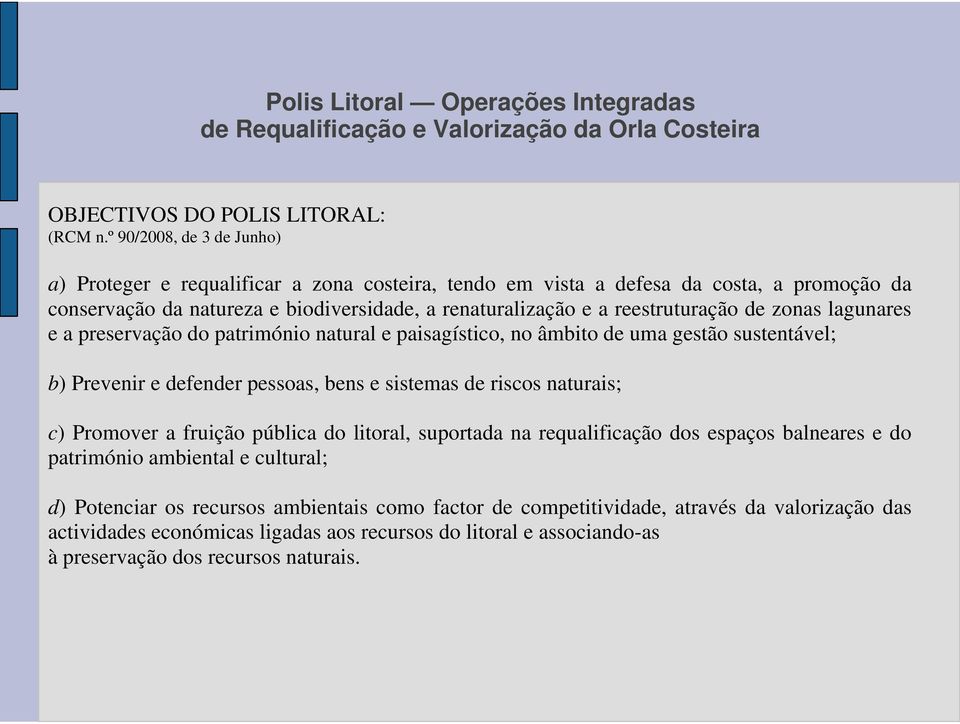 Polis Litoral — Operações Integradas
de Requalificação e Valorização da Orla Costeira

OBJECTIVOS DO POLIS LITORAL:
(RCM n.º 90/2008, de 3 de Junho)

a) Proteger e requalificar a zona costeira, tendo em vista a defesa da costa, a promoção da conservação da natureza e biodiversidade, a renaturalização e a reestruturação de zonas lagunares e a preservação do património natural e paisagístico, no âmbito de uma gestão sustentável;

b) Prevenir e defender pessoas, bens e sistemas de riscos naturais;

c) Promover a fruição pública do litoral, suportada na requalificação dos espaços balneares e do património ambiental e cultural;

d) Potenciar os recursos ambientais como factor de competitividade, através da valorização das actividades económicas ligadas aos recursos do litoral e associando-as
à preservação dos recursos naturais.